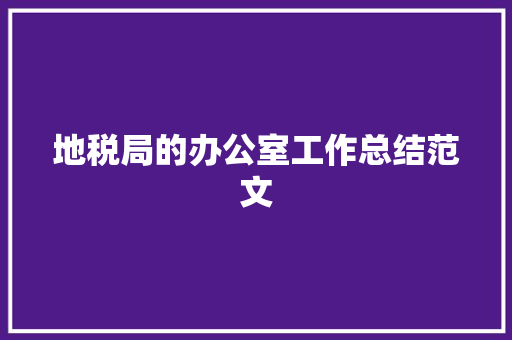 地税局的办公室工作总结范文